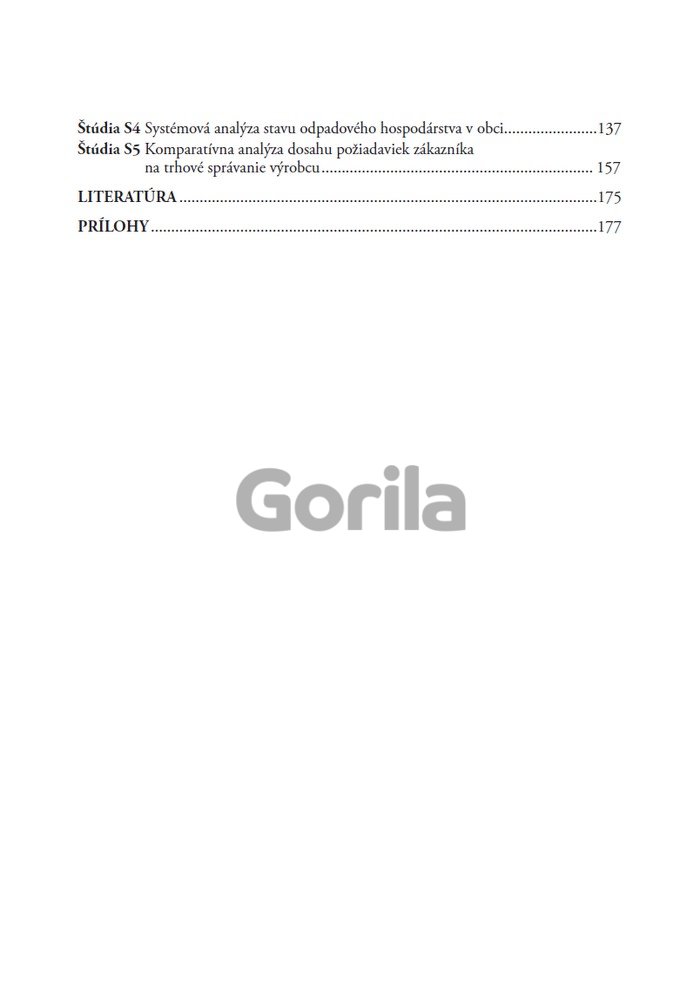 Štúdia S4 Systémová analýza stavu odpadového hospodárstva v obci 137
Štúdia S5 Komparatívna analýza dosahu požiadaviek zákazníka na trhové správanie výrobcu 157
LITERATÚRA 175
PRÍLOHY 177

Gorila